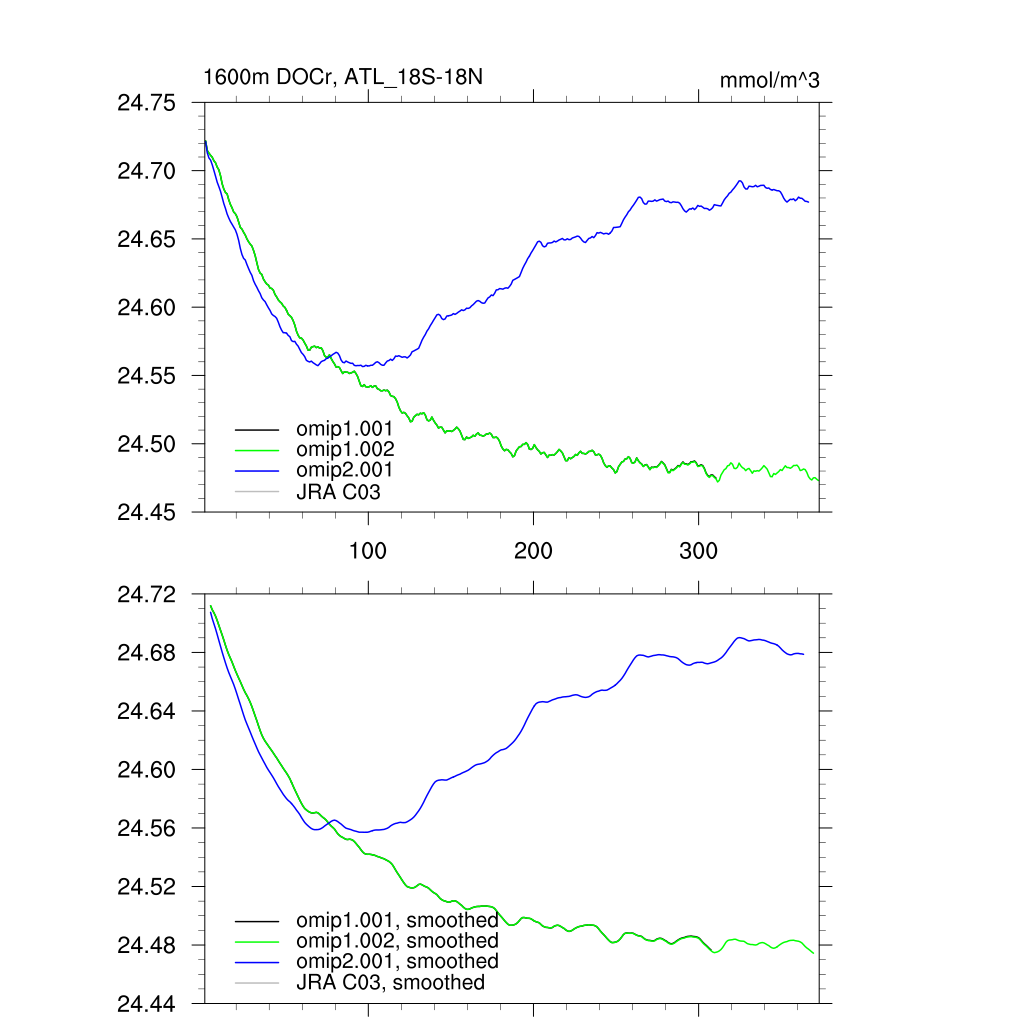 1600m DOCr, ATL_18S-18N

mmol/m^3

24.75
24.70
24.65
24.60
24.55
24.50
24.45

omip1.001
omip1.002
omip2.001
JRA C03

100
200
300

24.72
24.68
24.64
24.60
24.56
24.52
24.48
24.44

omip1.001, smoothed
omip1.002, smoothed
omip2.001, smoothed
JRA C03, smoothed